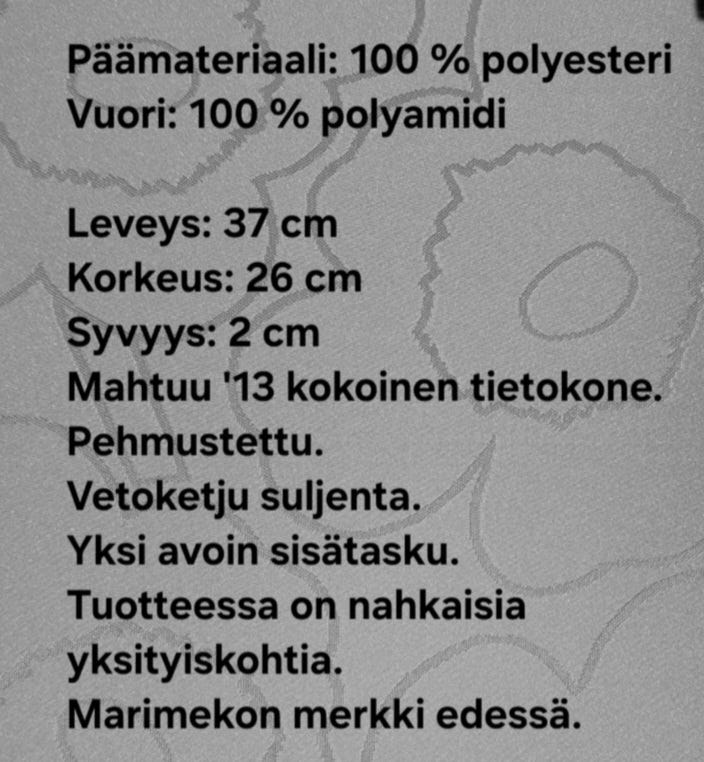 Päämateriaali: 100 % polyesteri
Vuori: 100 % polyamidi

Leveys: 37 cm
Korkeus: 26 cm
Syvyys: 2 cm
Mahtuu '13 kokoinen tietokone.
Pehmustettu.
Vetoketju suljenta.
Yksi avoin sisätasku.
Tuotteessa on nahkaisia yksityiskohtia.
Marimekon merkki edessä.